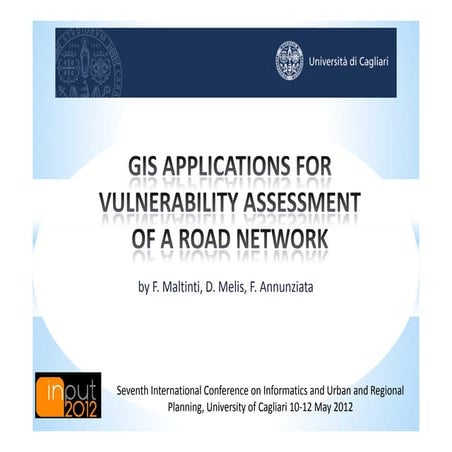 Università di Cagliari

GIS APPLICATIONS FOR VULNERABILITY ASSESSMENT OF A ROAD NETWORK

by F. Maltinti, D. Melis, F. Annunziata

input 2012

Seventh International Conference on Informatics and Urban and Regional Planning, University of Cagliari 10-12 May 2012